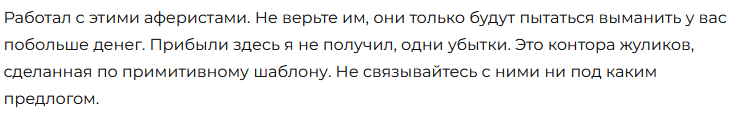 Работал с этими аферистами. Не верьте им, они только будут пытаться выманить у вас побольше денег. Прибыли здесь я не получил, одни убытки. Это контора жуликов, сделанная по примитивному шаблону. Не связывайтесь с ними ни под каким предлогом.